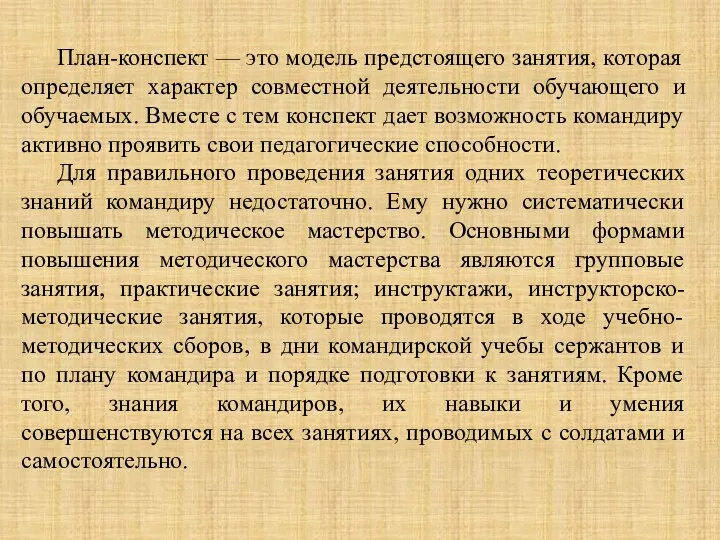 План-конспект — это модель предстоящего занятия, которая определяет характер совместной деятельности обучающего и обучаемых. Вместе с тем конспект дает возможность командиру активно проявить свои педагогические способности.

Для правильного проведения занятия одних теоретических знаний командиру недостаточно. Ему нужно систематически повышать методическое мастерство. Основными формами повышения методического мастерства являются групповые занятия, практические занятия; инструктажи, инструкторско-методические занятия, которые проводятся в ходе учебно-методических сборов, в дни командирской учебы сержантов и по плану командира и порядке подготовки к занятиям. Кроме того, знания командиров, их навыки и умения совершенствуются на всех занятиях, проводимых с солдатами и самостоятельно.